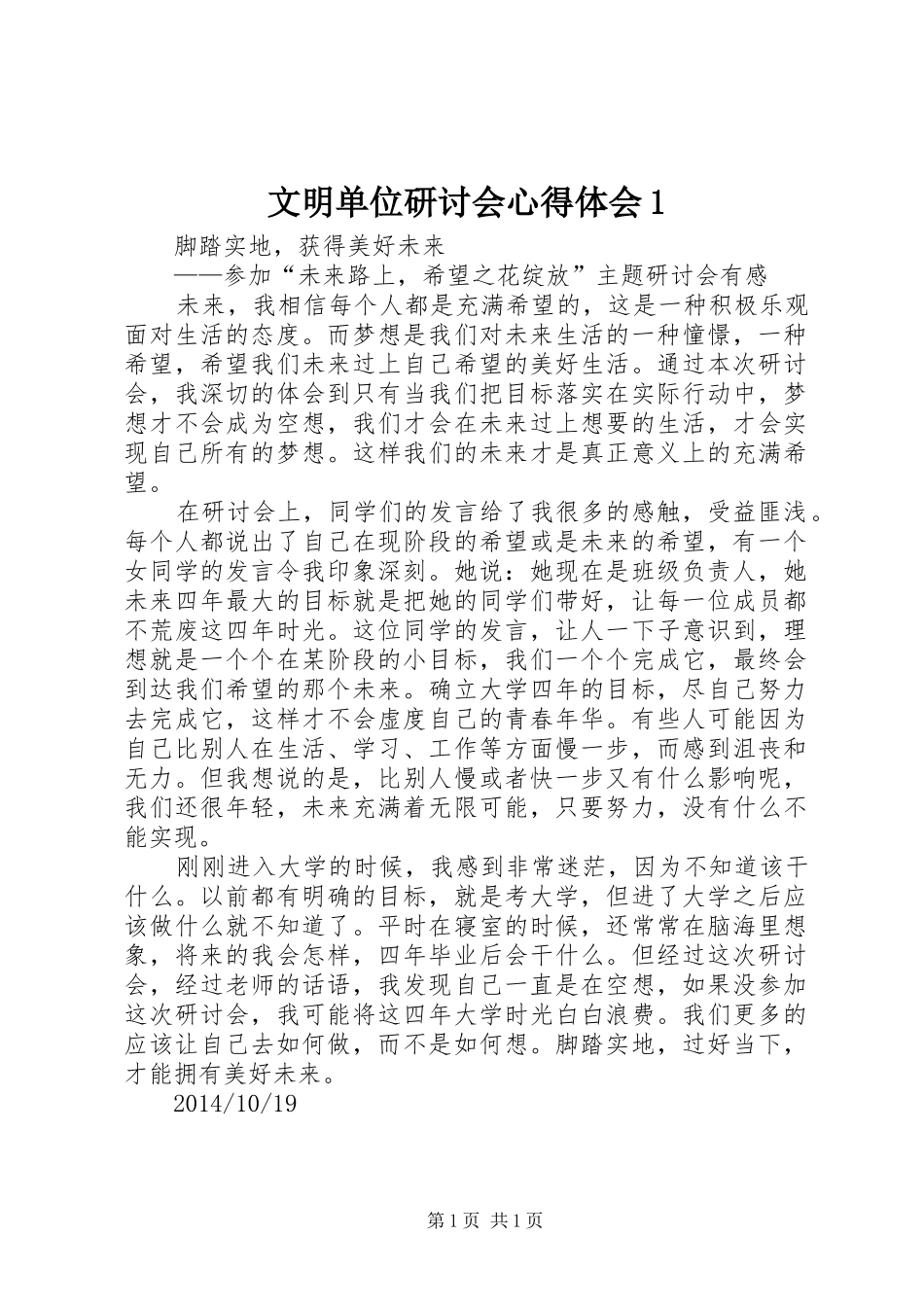 文明单位研讨会心得体会１

脚踏实地，获得美好未来

——参加“未来路上，希望之花绽放”主题研讨会有感

未来，我相信每个人都是充满希望的，这是一种积极乐观面对生活的态度。而梦想是我们对未来生活的一种憧憬，一种希望，希望我们未来过上自己希望的美好生活。通过本次研讨会，我深切的体会到只有当我们把目标落实在实际行动中，梦想才不会成为空想，我们才会在未来过上想要的生活，才会实现自己所有的梦想。这样我们的未来才是真正意义上的充满希望。

在研讨会上，同学们的发言给了我很多的感触，受益匪浅。每个人都说出了自己在现阶段的希望或是未来的希望，有一个女同学的发言令我印象深刻。她说：她现在是班级负责人，她未来四年最大的目标就是把她的同学们带好，让每一位成员都不荒废这四年时光。这位同学的发言，让人一下子意识到，理想就是一个个在某阶段的小目标，我们一个个完成它，最终会到达我们希望的那个未来。确立大学四年的目标，尽自己努力去完成它，这样才不会虚度自己的青春年华。有些人可能因为自己比别人在生活、学习、工作等方面慢一步，而感到沮丧和无力。但我想说的是，比别人慢或者快一步又有什么影响呢，我们还很年轻，未来充满着无限可能，只要努力，没有什么不能实现。

刚刚进入大学的时候，我感到非常迷茫，因为不知道该干什么。以前都有明确的目标，就是考大学，但进了大学之后应该做什么就不知道了。平时在寝室的时候，还常常在脑海里想象，将来的我会怎样，四年毕业后会干什么。但经过这次研讨会，经过老师的话语，我发现自己一直是在空想，如果没参加这次研讨会，我可能将这四年大学时光白白浪费。我们更多的应该让自己去如何做，而不是如何想。脚踏实地，过好当下，才能拥有美好未来。

2014/10/19

第1页 共1页